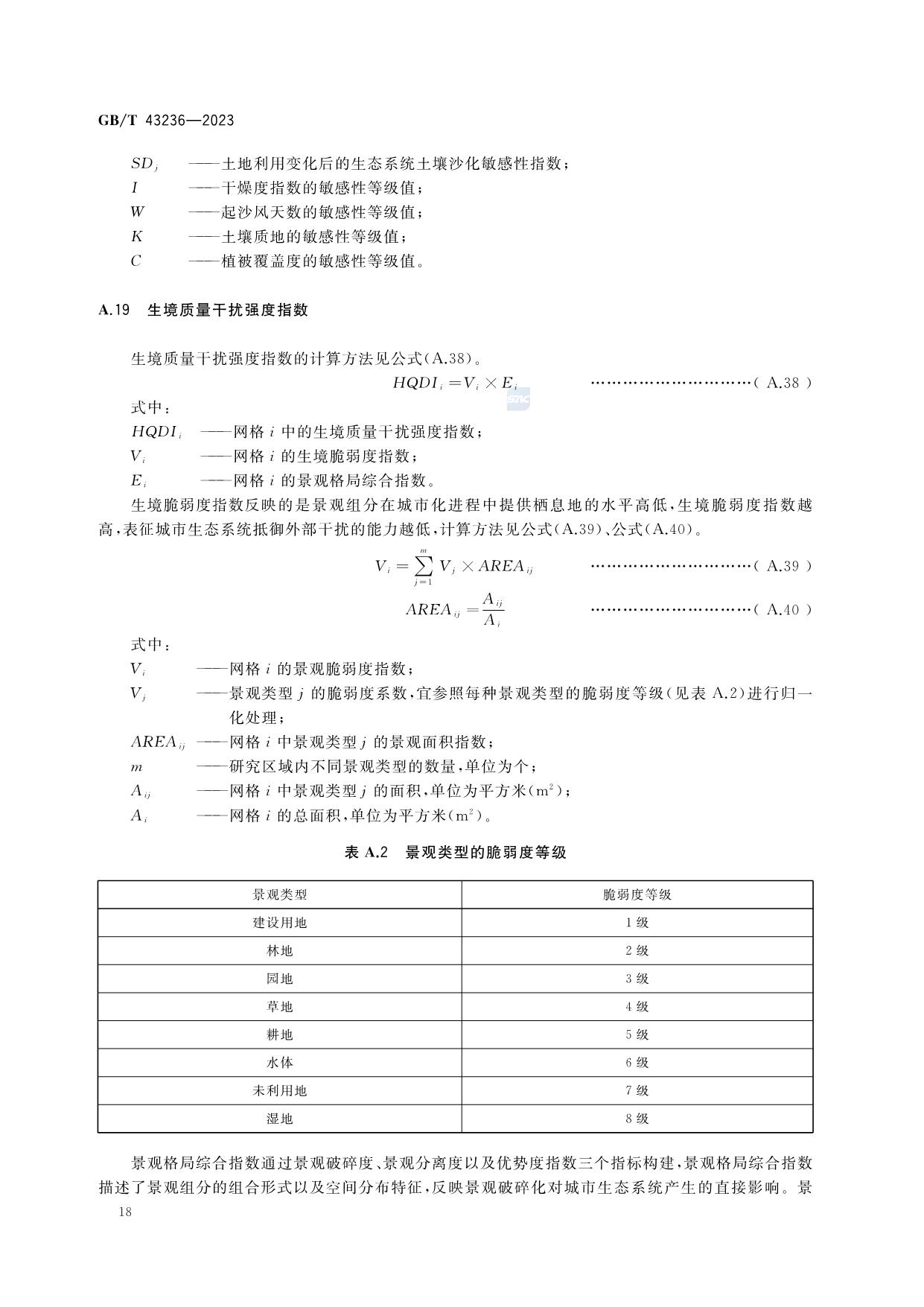 GB/T 43236—2023

$SD_j$ ——土地利用变化后的生态系统土壤沙化敏感性指数；
$I$ ——干燥度指数的敏感性等级值；
$W$ ——起沙风天数的敏感性等级值；
$K$ ——土壤质地的敏感性等级值；
$C$ ——植被覆盖度的敏感性等级值。

A.19 生境质量干扰强度指数

生境质量干扰强度指数的计算方法见公式(A.38)。

$HQDI_i = V_i \times E_i$ …………………………( A.38 )

式中：
$HQDI_i$ ——网格 $i$ 中的生境质量干扰强度指数；
$V_i$ ——网格 $i$ 的生境脆弱度指数；
$E_i$ ——网格 $i$ 的景观格局综合指数。

生境脆弱度指数反映的是景观组分在城市化进程中提供栖息地的水平高低，生境脆弱度指数越高，表征城市生态系统抵御外部干扰的能力越低，计算方法见公式(A.39)、公式(A.40)。

$V_i = \sum_{j=1}^{m} V_j \times AREA_{ij}$ …………………………( A.39 )

$AREA_{ij} = \frac{A_{ij}}{A_i}$ …………………………( A.40 )

式中：
$V_i$ ——网格 $i$ 的景观脆弱度指数；
$V_j$ ——景观类型 $j$ 的脆弱度系数，宜参照每种景观类型的脆弱度等级(见表 A.2)进行归一化处理；
$AREA_{ij}$ ——网格 $i$ 中景观类型 $j$ 的景观面积指数；
$m$ ——研究区域内不同景观类型的数量，单位为个；
$A_{ij}$ ——网格 $i$ 中景观类型 $j$ 的面积，单位为平方米($m^2$)；
$A_i$ ——网格 $i$ 的总面积，单位为平方米($m^2$)。

表 A.2 景观类型的脆弱度等级

| 景观类型 | 脆弱度等级 |
|---|---|
| 建设用地 | 1 级 |
| 林地 | 2 级 |
| 园地 | 3 级 |
| 草地 | 4 级 |
| 耕地 | 5 级 |
| 水体 | 6 级 |
| 未利用地 | 7 级 |
| 湿地 | 8 级 |

景观格局综合指数通过景观破碎度、景观分离度以及优势度指数三个指标构建，景观格局综合指数描述了景观组分的组合形式以及空间分布特征，反映景观破碎化对城市生态系统产生的直接影响。景

18